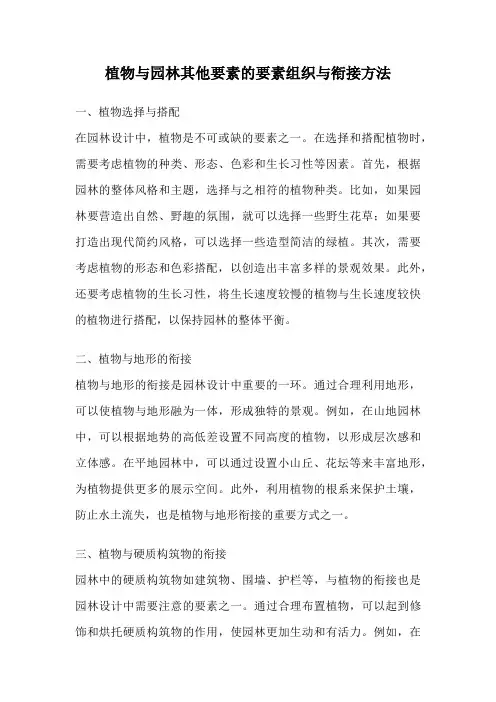 植物与园林其他要素的要素组织与衔接方法

一、植物选择与搭配

在园林设计中，植物是不可或缺的要素之一。在选择和搭配植物时，需要考虑植物的种类、形态、色彩和生长习性等因素。首先，根据园林的整体风格和主题，选择与之相符的植物种类。比如，如果园林要营造出自然、野趣的氛围，就可以选择一些野生花草；如果要打造出现代简约风格，可以选择一些造型简洁的绿植。其次，需要考虑植物的形态和色彩搭配，以创造出丰富多样的景观效果。此外，还要考虑植物的生长习性，将生长速度较慢的植物与生长速度较快的植物进行搭配，以保持园林的整体平衡。

二、植物与地形的衔接

植物与地形的衔接是园林设计中重要的一环。通过合理利用地形，可以使植物与地形融为一体，形成独特的景观。例如，在山地园林中，可以根据地势的高低差设置不同高度的植物，以形成层次感和立体感。在平地园林中，可以通过设置小山丘、花坛等来丰富地形，为植物提供更多的展示空间。此外，利用植物的根系来保护土壤，防止水土流失，也是植物与地形衔接的重要方式之一。

三、植物与硬质构筑物的衔接

园林中的硬质构筑物如建筑物、围墙、护栏等，与植物的衔接也是园林设计中需要注意的要素之一。通过合理布置植物，可以起到修饰和烘托硬质构筑物的作用，使园林更加生动和有活力。例如，在